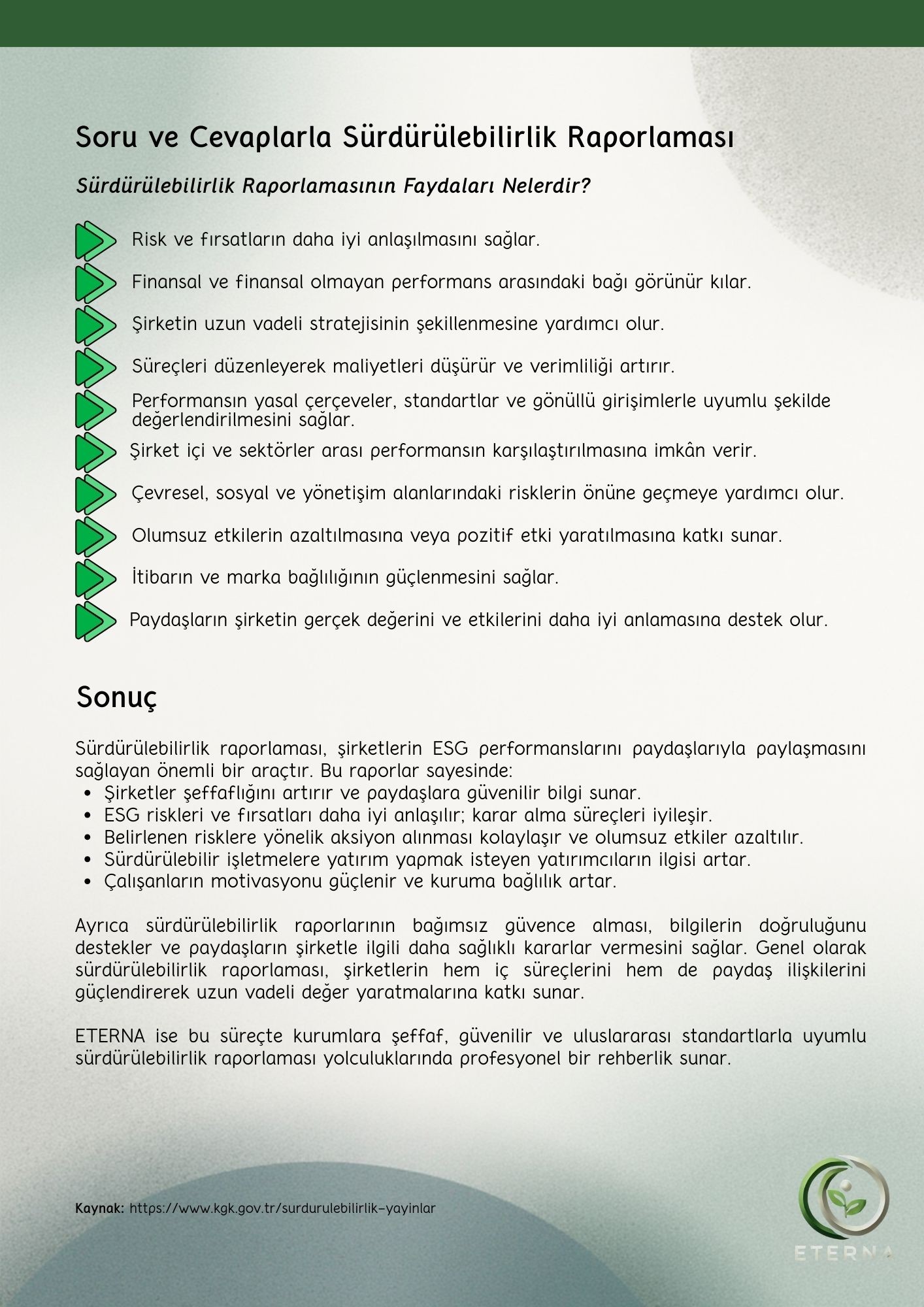 Soru ve Cevaplarla Sürdürülebilirlik Raporlaması

Sürdürülebilirlik Raporlamasının Faydaları Nelerdir?

Risk ve fırsatların daha iyi anlaşılmasını sağlar.

Finansal ve finansal olmayan performans arasındaki bağı görünür kılar.

Şirketin uzun vadeli stratejisinin şekillenmesine yardımcı olur.

Süreçleri düzenleyerek maliyetleri düşürür ve verimliliği artırır.

Performansın yasal çerçeveler, standartlar ve gönüllü girişimlerle uyumlu şekilde değerlendirilmesini sağlar.

Şirket içi ve sektörler arası performansın karşılaştırılmasına imkân verir.

Çevresel, sosyal ve yönetişim alanlarındaki risklerin önüne geçmeye yardımcı olur.

Olumsuz etkilerin azaltılmasına veya pozitif etki yaratılmasına katkı sunar.

İtibarın ve marka bağlılığının güçlenmesini sağlar.

Paydaşların şirketin gerçek değerini ve etkilerini daha iyi anlamasına destek olur.

Sonuç

Sürdürülebilirlik raporlaması, şirketlerin ESG performanslarını paydaşlarıyla paylaşmasını sağlayan önemli bir araçtır. Bu raporlar sayesinde:
• Şirketler şeffaflığını artırır ve paydaşlara güvenilir bilgi sunar.
• ESG riskleri ve fırsatları daha iyi anlaşılır; karar alma süreçleri iyileşir.
• Belirlenen risklere yönelik aksiyon alınması kolaylaşır ve olumsuz etkiler azaltılır.
• Sürdürülebilir işletmelere yatırım yapmak isteyen yatırımcıların ilgisi artar.
• Çalışanların motivasyonu güçlenir ve kuruma bağlılık artar.

Ayrıca sürdürülebilirlik raporlarının bağımsız güvence alması, bilgilerin doğruluğunu destekler ve paydaşların şirketle ilgili daha sağlıklı kararlar vermesini sağlar. Genel olarak sürdürülebilirlik raporlaması, şirketlerin hem iç süreçlerini hem de paydaş ilişkilerini güçlendirerek uzun vadeli değer yaratmalarına katkı sunar.

ETERNA ise bu süreçte kurumlara şeffaf, güvenilir ve uluslararası standartlarla uyumlu sürdürülebilirlik raporlaması yolculuklarında profesyonel bir rehberlik sunar.

Kaynak: https://www.kgk.gov.tr/surdurulebilirlik-yayinlar

ETERNA